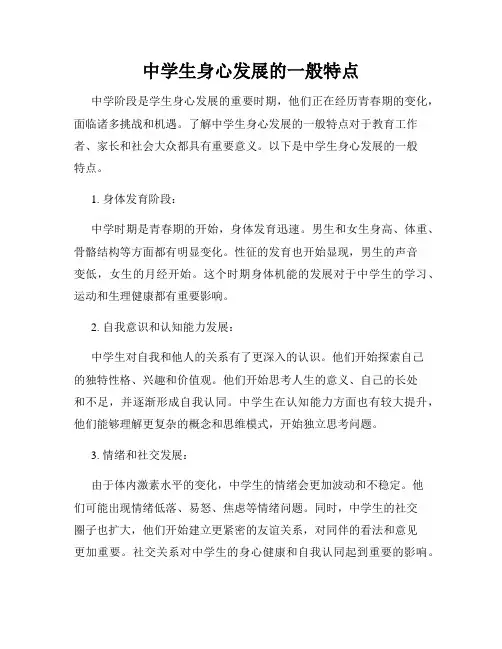 中学生身心发展的一般特点

中学阶段是学生身心发展的重要时期，他们正在经历青春期的变化，面临诸多挑战和机遇。了解中学生身心发展的一般特点对于教育工作者、家长和社会大众都具有重要意义。以下是中学生身心发展的一般特点。

1. 身体发育阶段：

中学时期是青春期的开始，身体发育迅速。男生和女生身高、体重、骨骼结构等方面都有明显变化。性征的发育也开始显现，男生的声音变低，女生的月经开始。这个时期身体机能的发展对于中学生的学习、运动和生理健康都有重要影响。

2. 自我意识和认知能力发展：

中学生对自我和他人的关系有了更深入的认识。他们开始探索自己的独特性格、兴趣和价值观。他们开始思考人生的意义、自己的长处和不足，并逐渐形成自我认同。中学生在认知能力方面也有较大提升，他们能够理解更复杂的概念和思维模式，开始独立思考问题。

3. 情绪和社交发展：

由于体内激素水平的变化，中学生的情绪会更加波动和不稳定。他们可能出现情绪低落、易怒、焦虑等情绪问题。同时，中学生的社交圈子也扩大，他们开始建立更紧密的友谊关系，对同伴的看法和意见更加重要。社交关系对中学生的身心健康和自我认同起到重要的影响。